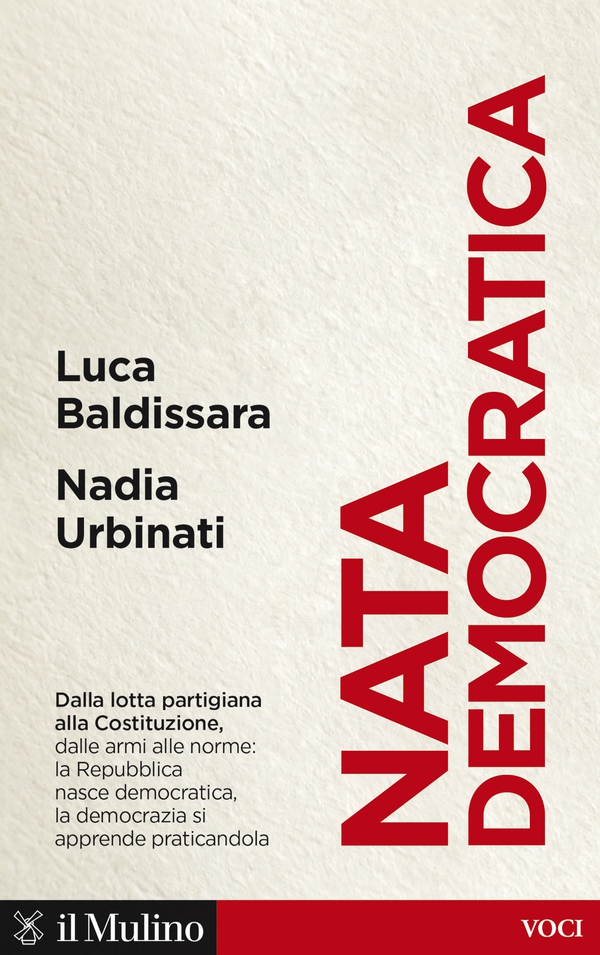 Luca Baldissara

Nadia Urbinati

NATA DEMOCRATICA

Dalla lotta partigiana alla Costituzione, dalle armi alle norme: la Repubblica nasce democratica, la democrazia si apprende praticandola

il Mulino

VOCI